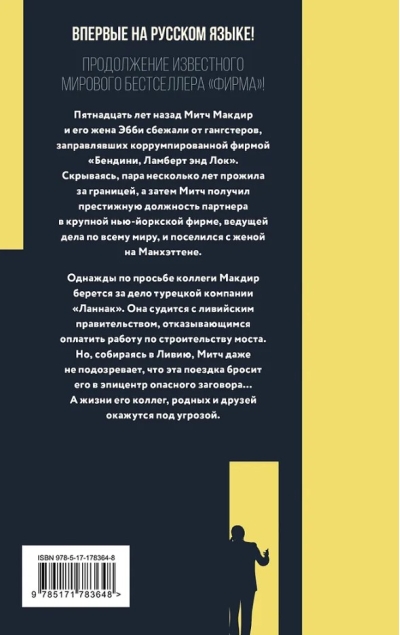 ВПЕРВЫЕ НА РУССКОМ ЯЗЫКЕ!

ПРОДОЛЖЕНИЕ ИЗВЕСТНОГО МИРОВОГО БЕСТСЕЛЛЕРА «ФИРМА»!

Пятнадцать лет назад Митч Макдир и его жена Эбби сбежали от гангстеров, заправлявших коррумпированной фирмой «Бендини, Ламберт энд Лок». Скрываясь, пара несколько лет прожила за границей, а затем Митч получил престижную должность партнера в крупной нью-йоркской фирме, ведущей дела по всему миру, и поселился с женой на Манхэттене.

Однажды по просьбе коллеги Макдир берется за дело турецкой компании «Ланнак». Она судится с ливийским правительством, отказывающимся оплатить работу по строительству моста. Но, собираясь в Ливию, Митч даже не подозревает, что эта поездка бросит его в эпицентр опасного заговора… А жизни его коллег, родных и друзей окажутся под угрозой.

ISBN 978-5-17-178364-8

9 785171 783648 >